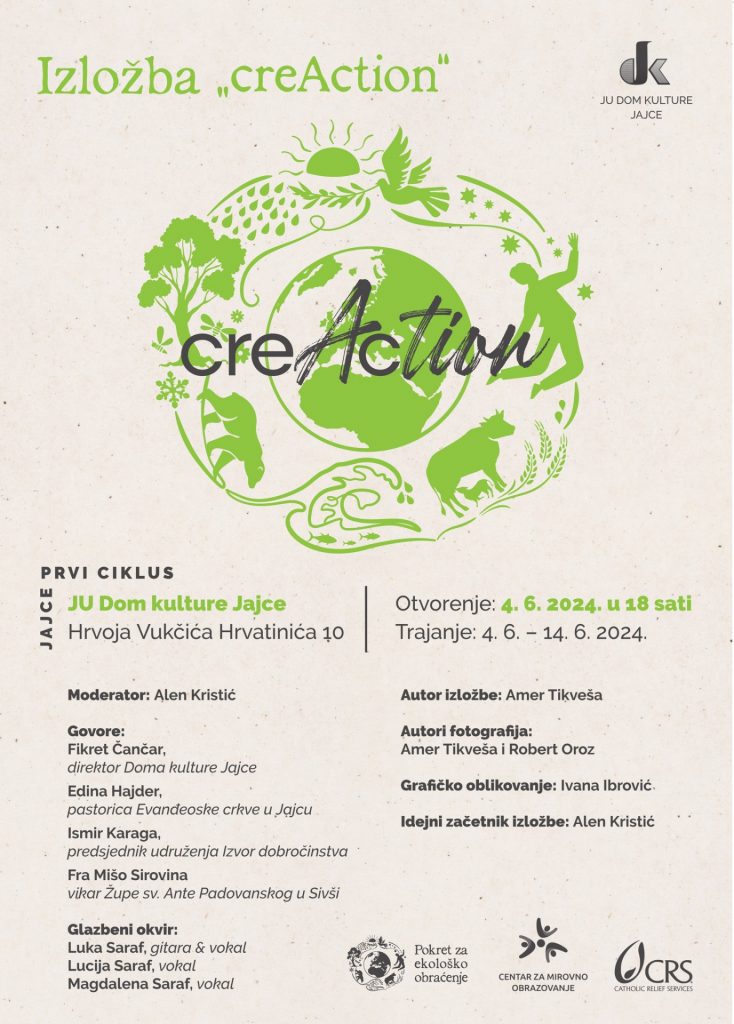 Izložba „creAction"

dk
JU DOM KULTURE JAJCE

creAction

PRVI CIKLUS

JAJCE
JU Dom kulture Jajce
Hrvoja Vukčića Hrvatinića 10

Otvorenje: 4. 6. 2024. u 18 sati
Trajanje: 4. 6. – 14. 6. 2024.

Moderator: Alen Kristić

Govore:
Fikret Čančar, direktor Doma kulture Jajce
Edina Hajder, pastorica Evanđeoske crkve u Jajcu
Ismir Karaga, predsjednik udruženja Izvor dobročinstva
Fra Mišo Sirovina vikar Župe sv. Ante Padovanskog u Sivši

Glazbeni okvir:
Luka Saraf, gitara & vokal
Lucija Saraf, vokal
Magdalena Saraf, vokal

Autor izložbe: Amer Tikveša

Autori fotografija:
Amer Tikveša i Robert Oroz

Grafičko oblikovanje: Ivana Ibrović

Idejni začetnik izložbe: Alen Kristić

Pokret za ekološko obraćenje

CENTAR ZA MIROVNO OBRAZOVANJE

CRS
CATHOLIC RELIEF SERVICES